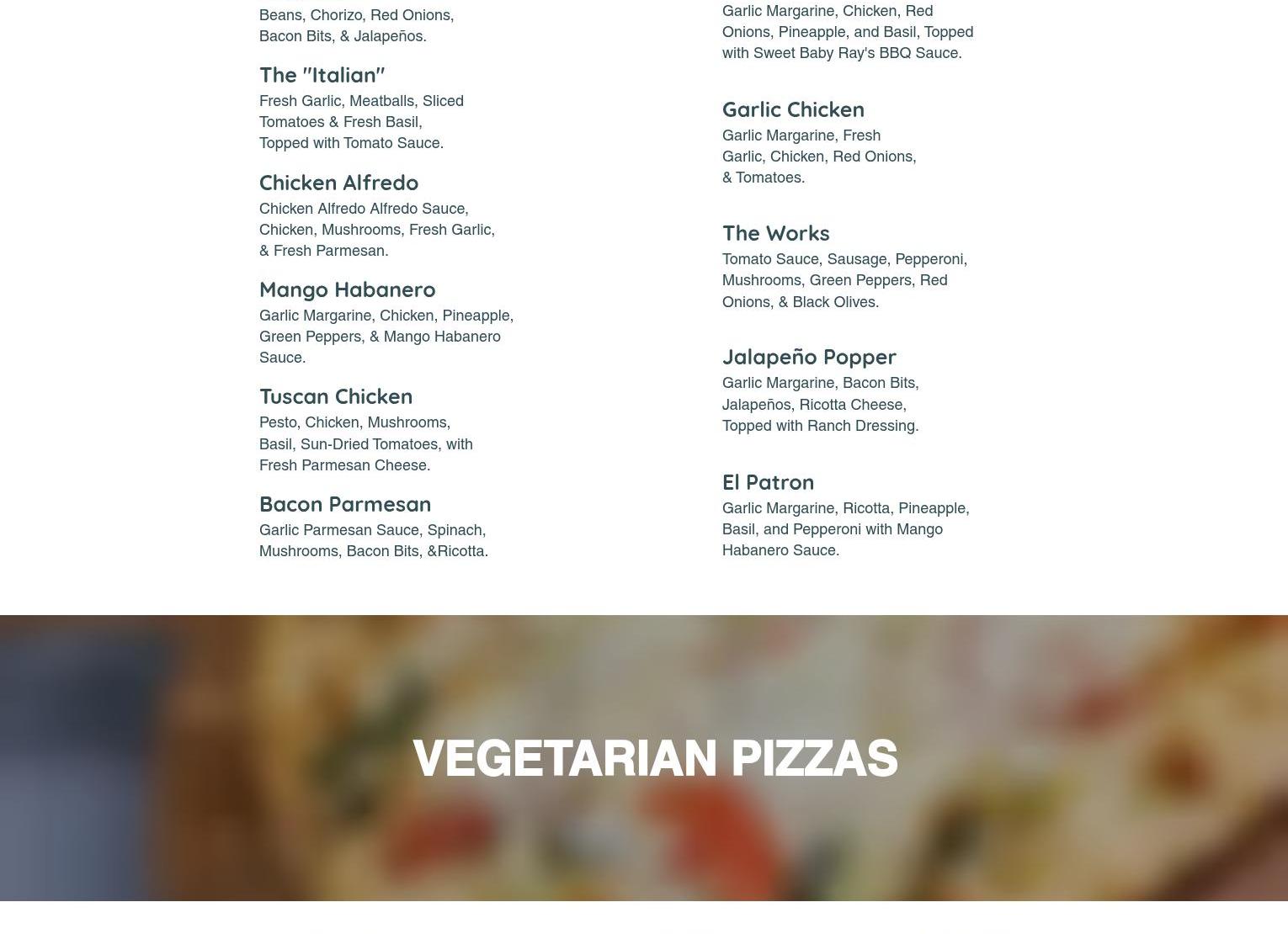 Beans, Chorizo, Red Onions, Bacon Bits, & Jalapeños.

The "Italian"

Fresh Garlic, Meatballs, Sliced Tomatoes & Fresh Basil, Topped with Tomato Sauce.

Chicken Alfredo

Chicken Alfredo Alfredo Sauce, Chicken, Mushrooms, Fresh Garlic, & Fresh Parmesan.

Mango Habanero

Garlic Margarine, Chicken, Pineapple, Green Peppers, & Mango Habanero Sauce.

Tuscan Chicken

Pesto, Chicken, Mushrooms, Basil, Sun-Dried Tomatoes, with Fresh Parmesan Cheese.

Bacon Parmesan

Garlic Parmesan Sauce, Spinach, Mushrooms, Bacon Bits, &Ricotta.

Garlic Margarine, Chicken, Red Onions, Pineapple, and Basil, Topped with Sweet Baby Ray's BBQ Sauce.

Garlic Chicken

Garlic Margarine, Fresh Garlic, Chicken, Red Onions, & Tomatoes.

The Works

Tomato Sauce, Sausage, Pepperoni, Mushrooms, Green Peppers, Red Onions, & Black Olives.

Jalapeño Popper

Garlic Margarine, Bacon Bits, Jalapeños, Ricotta Cheese, Topped with Ranch Dressing.

El Patron

Garlic Margarine, Ricotta, Pineapple, Basil, and Pepperoni with Mango Habanero Sauce.

VEGETARIAN PIZZAS